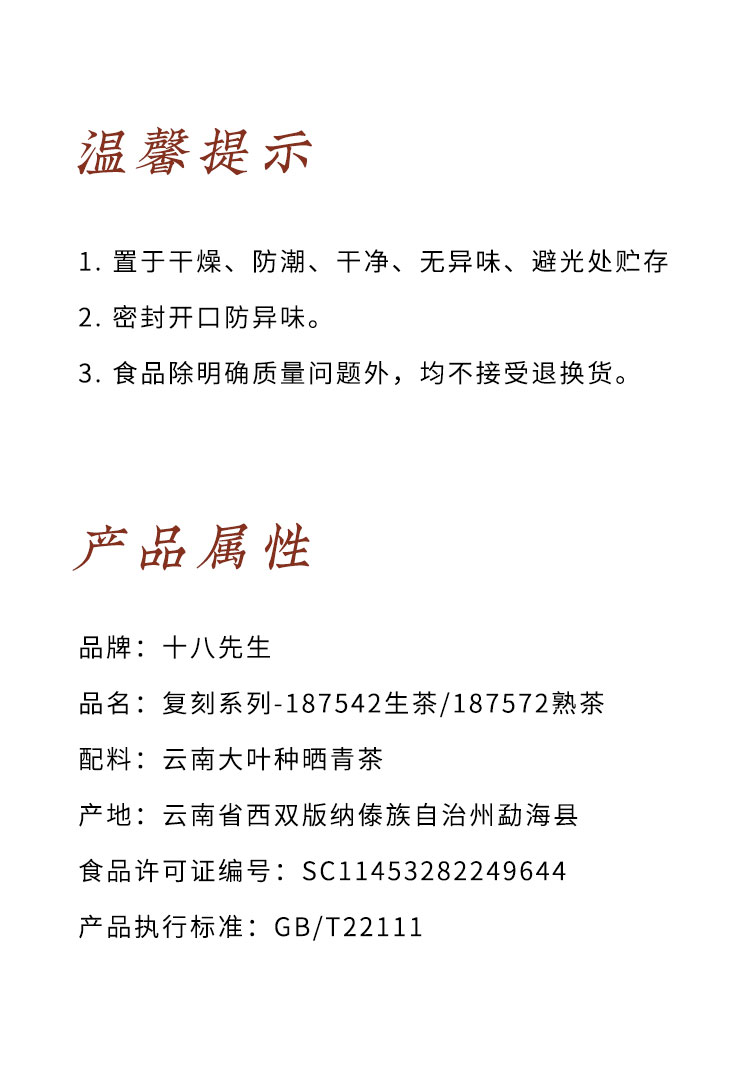 温馨提示

1. 置于干燥、防潮、干净、无异味、避光处贮存

2. 密封开口防异味。

3. 食品除明确质量问题外，均不接受退换货。

产品属性

品牌：十八先生

品名：复刻系列-187542生茶/187572熟茶

配料：云南大叶种晒青茶

产地：云南省西双版纳傣族自治州勐海县

食品许可证编号：SC11453282249644

产品执行标准：GB/T22111